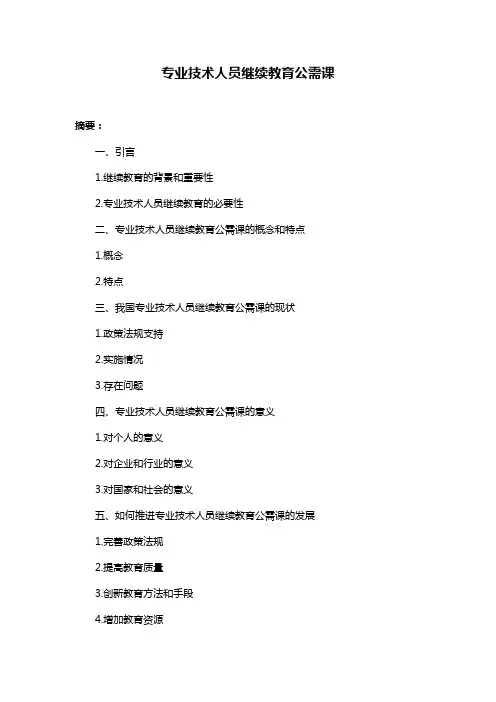 专业技术人员继续教育公需课

摘要：

一、引言

1.继续教育的背景和重要性

2.专业技术人员继续教育的必要性

二、专业技术人员继续教育公需课的概念和特点

1.概念

2.特点

三、我国专业技术人员继续教育公需课的现状

1.政策法规支持

2.实施情况

3.存在问题

四、专业技术人员继续教育公需课的意义

1.对个人的意义

2.对企业和行业的意义

3.对国家和社会的意义

五、如何推进专业技术人员继续教育公需课的发展

1.完善政策法规

2.提高教育质量

3.创新教育方法和手段

4.增加教育资源